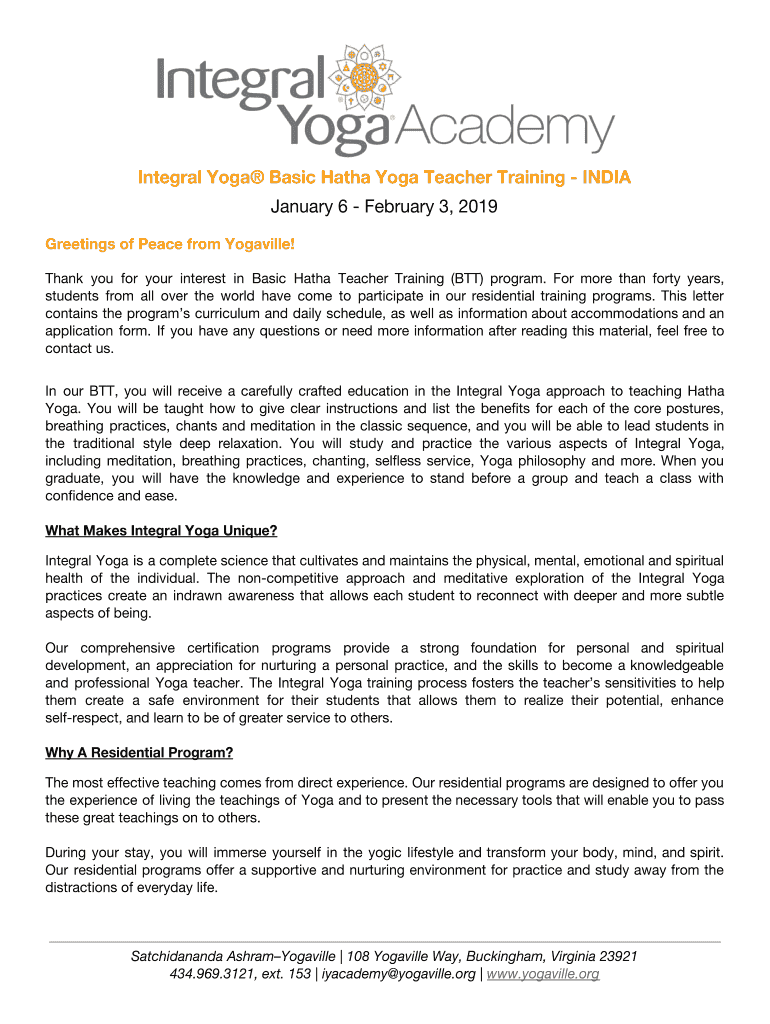 Integral Yoga® Academy

Integral Yoga® Basic Hatha Yoga Teacher Training - INDIA

January 6 - February 3, 2019

Greetings of Peace from Yogaville!

Thank you for your interest in Basic Hatha Teacher Training (BTT) program. For more than forty years, students from all over the world have come to participate in our residential training programs. This letter contains the program's curriculum and daily schedule, as well as information about accommodations and an application form. If you have any questions or need more information after reading this material, feel free to contact us.

In our BTT, you will receive a carefully crafted education in the Integral Yoga approach to teaching Hatha Yoga. You will be taught how to give clear instructions and list the benefits for each of the core postures, breathing practices, chants and meditation in the classic sequence, and you will be able to lead students in the traditional style deep relaxation. You will study and practice the various aspects of Integral Yoga, including meditation, breathing practices, chanting, selfless service, Yoga philosophy and more. When you graduate, you will have the knowledge and experience to stand before a group and teach a class with confidence and ease.

What Makes Integral Yoga Unique?

Integral Yoga is a complete science that cultivates and maintains the physical, mental, emotional and spiritual health of the individual. The non-competitive approach and meditative exploration of the Integral Yoga practices create an indrawn awareness that allows each student to reconnect with deeper and more subtle aspects of being.

Our comprehensive certification programs provide a strong foundation for personal and spiritual development, an appreciation for nurturing a personal practice, and the skills to become a knowledgeable and professional Yoga teacher. The Integral Yoga training process fosters the teacher's sensitivities to help them create a safe environment for their students that allows them to realize their potential, enhance self-respect, and learn to be of greater service to others.

Why A Residential Program?

The most effective teaching comes from direct experience. Our residential programs are designed to offer you the experience of living the teachings of Yoga and to present the necessary tools that will enable you to pass these great teachings on to others.

During your stay, you will immerse yourself in the yogic lifestyle and transform your body, mind, and spirit. Our residential programs offer a supportive and nurturing environment for practice and study away from the distractions of everyday life.

Satchidananda Ashram–Yogaville | 108 Yogaville Way, Buckingham, Virginia 23921
434.969.3121, ext. 153 | iyacademy@yogaville.org | www.yogaville.org